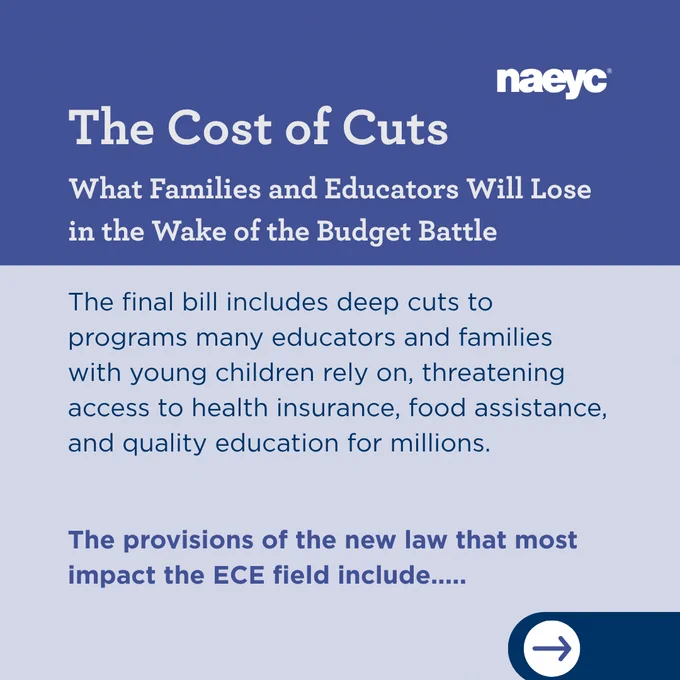 naeyc®

The Cost of Cuts

What Families and Educators Will Lose in the Wake of the Budget Battle

The final bill includes deep cuts to programs many educators and families with young children rely on, threatening access to health insurance, food assistance, and quality education for millions.

The provisions of the new law that most impact the ECE field include.....

→